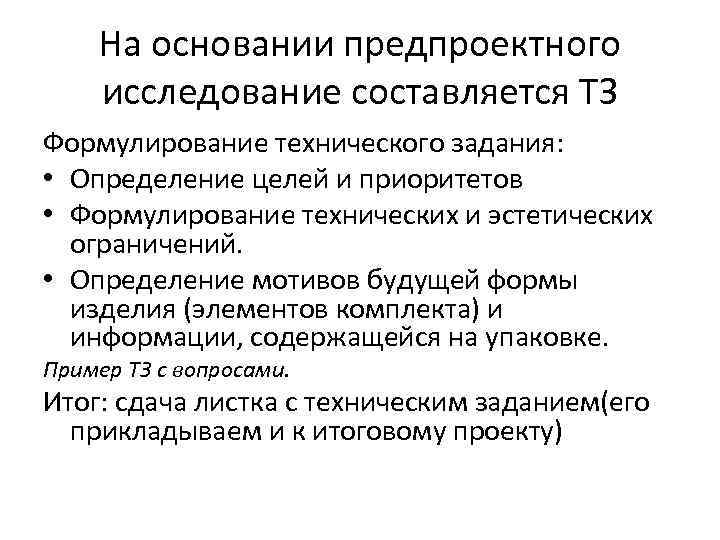 На основании предпроектного исследование составляется ТЗ

Формулирование технического задания:
• Определение целей и приоритетов
• Формулирование технических и эстетических ограничений.
• Определение мотивов будущей формы изделия (элементов комплекта) и информации, содержащейся на упаковке.

Пример ТЗ с вопросами.

Итог: сдача листка с техническим заданием(его прикладываем и к итоговому проекту)